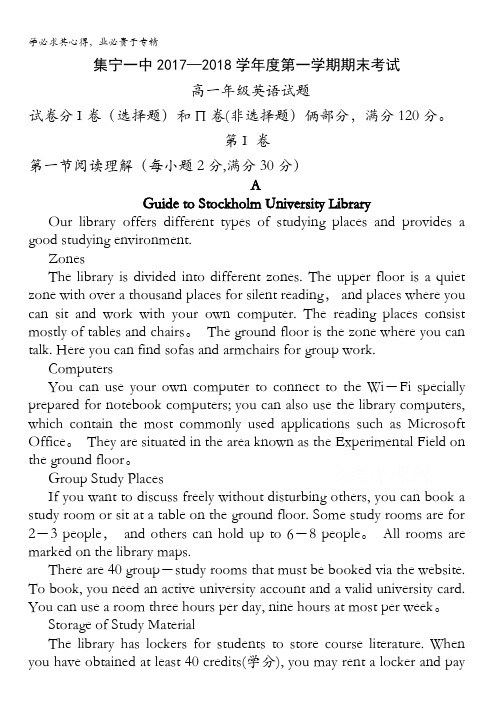 学必求其心得，业必贵于专精

集宁一中 2017—2018 学年度第一学期期末考试

高一年级英语试题

试卷分 I 卷（选择题）和 Π 卷(非选择题) 俩部分，满分 120 分。

第 I 卷

第一节阅读理解（每小题 2 分,满分 30 分）

A

Guide to Stockholm University Library

Our library offers different types of studying places and provides a good studying environment.

Zones

The library is divided into different zones. The upper floor is a quiet zone with over a thousand places for silent reading， and places where you can sit and work with your own computer. The reading places consist mostly of tables and chairs。 The ground floor is the zone where you can talk. Here you can find sofas and armchairs for group work.

Computers

You can use your own computer to connect to the Wi－Fi specially prepared for notebook computers; you can also use the library computers, which contain the most commonly used applications such as Microsoft Office。 They are situated in the area known as the Experimental Field on the ground floor。

Group Study Places

If you want to discuss freely without disturbing others, you can book a study room or sit at a table on the ground floor. Some study rooms are for 2－3 people， and others can hold up to 6－8 people。 All rooms are marked on the library maps.

There are 40 group－study rooms that must be booked via the website. To book, you need an active university account and a valid university card. You can use a room three hours per day, nine hours at most per week。

Storage of Study Material

The library has lockers for students to store course literature. When you have obtained at least 40 credits(学分), you may rent a locker and pay